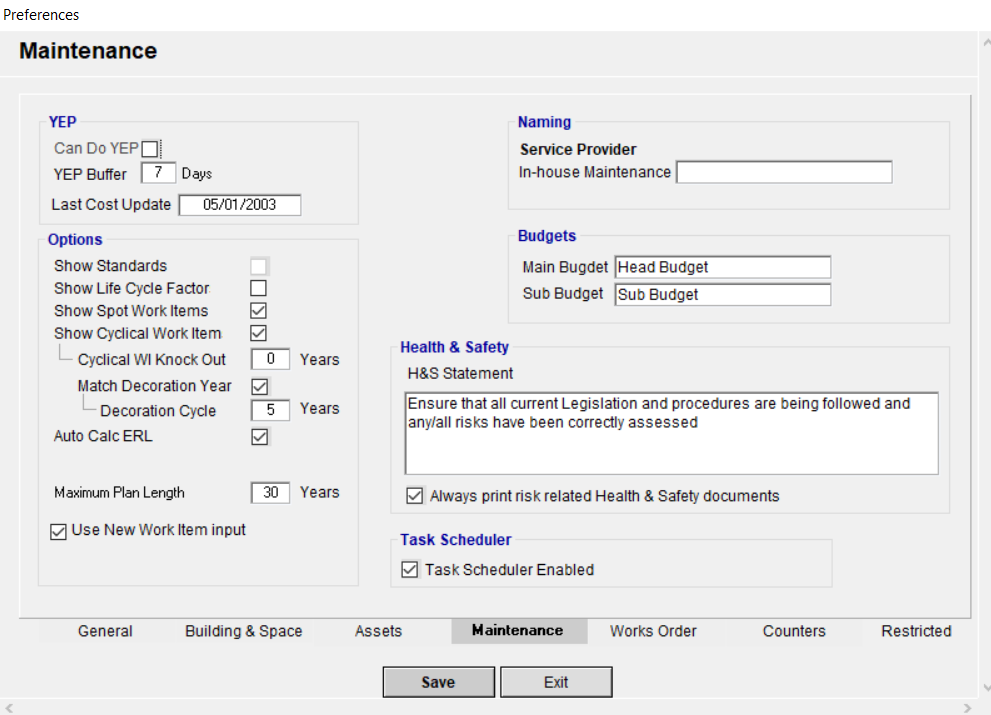 Preferences

Maintenance

YEP
Can Do YEP
YEP Buffer 7 Days
Last Cost Update 05/01/2003

Options
Show Standards
Show Life Cycle Factor
Show Spot Work Items
Show Cyclical Work Item
Cyclical WI Knock Out 0 Years
Match Decoration Year
Decoration Cycle 5 Years
Auto Calc ERL

Maximum Plan Length 30 Years

Use New Work Item input

Naming
Service Provider
In-house Maintenance

Budgets
Main Bugdet Head Budget
Sub Budget Sub Budget

Health & Safety
H&S Statement
Ensure that all current Legislation and procedures are being followed and any/all risks have been correctly assessed

Always print risk related Health & Safety documents

Task Scheduler
Task Scheduler Enabled

General Building & Space Assets Maintenance Works Order Counters Restricted

Save Exit